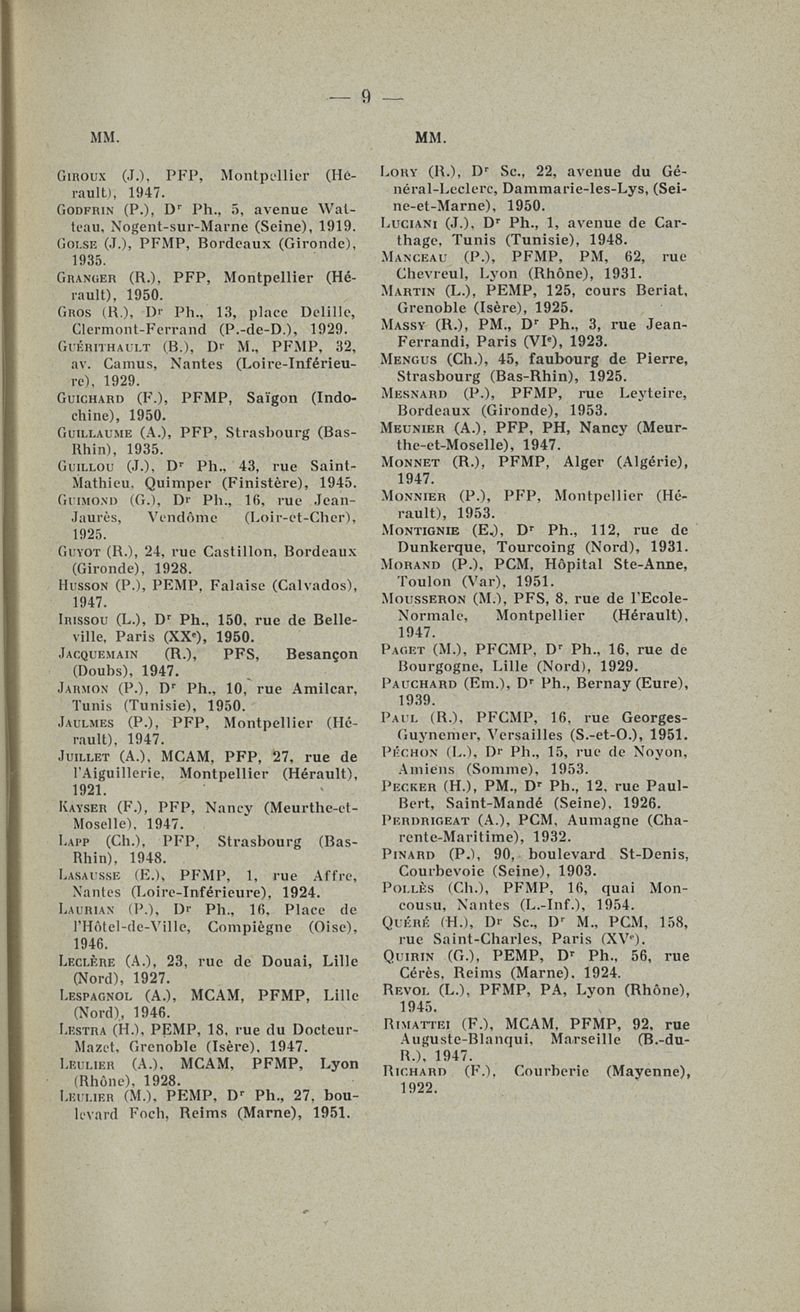 — 9 —

MM.

Giroux (J.), PFP, Montpellier (Hérault), 1947.
Godfrin (P.), Dr Ph., 5, avenue Watteau, Nogent-sur-Marne (Seine), 1919.
Golse (J.), PFMP, Bordeaux (Gironde), 1935.
Granger (R.), PFP, Montpellier (Hérault), 1950.
Gros (R.), Dr Ph., 13, place Delille, Clermont-Ferrand (P.-de-D.), 1929.
Guérithault (B.), Dr M., PFMP, 32, av. Camus, Nantes (Loire-Inférieure), 1929.
Guichard (F.), PFMP, Saïgon (Indochine), 1950.
Guillaume (A.), PFP, Strasbourg (Bas-Rhin), 1935.
Guillou (J.), Dr Ph., 43, rue Saint-Mathieu, Quimper (Finistère), 1945.
Guimond (G.), Dr Ph., 16, rue Jean-Jaurès, Vendôme (Loir-et-Cher), 1925.
Guyot (R.), 24, rue Castillon, Bordeaux (Gironde), 1928.
Husson (P.), PEMP, Falaise (Calvados), 1947.
Irissou (L.), Dr Ph., 150, rue de Belleville, Paris (XXe), 1950.
Jacquemain (R.), PFS, Besançon (Doubs), 1947.
Jarmon (P.), Dr Ph., 10, rue Amilcar, Tunis (Tunisie), 1950.
Jaulmes (P.), PFP, Montpellier (Hérault), 1947.
Juillet (A.), MCAM, PFP, 27, rue de l'Aiguillerie, Montpellier (Hérault), 1921.
Kayser (F.), PFP, Nancy (Meurthe-et-Moselle), 1947.
Lapp (Ch.), PFP, Strasbourg (Bas-Rhin), 1948.
Lasausse (E.), PFMP, 1, rue Affre, Nantes (Loire-Inférieure), 1924.
Laurian (P.), Dr Ph., 16, Place de l'Hôtel-de-Ville, Compiègne (Oise), 1946.
Leclère (A.), 23, rue de Douai, Lille (Nord), 1927.
Lespagnol (A.), MCAM, PFMP, Lille (Nord), 1946.
Lestra (H.), PEMP, 18, rue du Docteur-Mazet, Grenoble (Isère), 1947.
Leulier (A.), MCAM, PFMP, Lyon (Rhône), 1928.
Leulier (M.), PEMP, Dr Ph., 27, boulevard Foch, Reims (Marne), 1951.

MM.

Lory (R.), Dr Sc., 22, avenue du Général-Leclerc, Dammarie-les-Lys, (Seine-et-Marne), 1950.
Luciani (J.), Dr Ph., 1, avenue de Carthage, Tunis (Tunisie), 1948.
Manceau (P.), PFMP, PM, 62, rue Chevreul, Lyon (Rhône), 1931.
Martin (L.), PEMP, 125, cours Beriat, Grenoble (Isère), 1925.
Massy (R.), PM., Dr Ph., 3, rue Jean-Ferrandi, Paris (VIe), 1923.
Mengus (Ch.), 45, faubourg de Pierre, Strasbourg (Bas-Rhin), 1925.
Mesnard (P.), PFMP, rue Leyteire, Bordeaux (Gironde), 1953.
Meunier (A.), PFP, PH, Nancy (Meurthe-et-Moselle), 1947.
Monnet (R.), PFMP, Alger (Algérie), 1947.
Monnier (P.), PFP, Montpellier (Hérault), 1953.
Montignie (E.), Dr Ph., 112, rue de Dunkerque, Tourcoing (Nord), 1931.
Morand (P.), PCM, Hôpital Ste-Anne, Toulon (Var), 1951.
Mousseron (M.), PFS, 8, rue de l'Ecole-Normale, Montpellier (Hérault), 1947.
Paget (M.), PFCMP, Dr Ph., 16, rue de Bourgogne, Lille (Nord), 1929.
Pauchard (Em.), Dr Ph., Bernay (Eure), 1939.
Paul (R.), PFCMP, 16, rue Georges-Guynemer, Versailles (S.-et-O.), 1951.
Péchon (L.), Dr Ph., 15, rue de Noyon, Amiens (Somme), 1953.
Pecker (H.), PM., Dr Ph., 12, rue Paul-Bert, Saint-Mandé (Seine), 1926.
Perdrigeat (A.), PCM, Aumagne (Charente-Maritime), 1932.
Pinard (P.), 90, boulevard St-Denis, Courbevoie (Seine), 1903.
Pollès (Ch.), PFMP, 16, quai Moncousu, Nantes (L.-Inf.), 1954.
Quéré (H.), Dr Sc., Dr M., PCM, 158, rue Saint-Charles, Paris (XVe).
Quirin (G.), PEMP, Dr Ph., 56, rue Cérès, Reims (Marne), 1924.
Revol (L.), PFMP, PA, Lyon (Rhône), 1945.
Rimattei (F.), MCAM, PFMP, 92, rue Auguste-Blanqui, Marseille (B.-du-R.), 1947.
Richard (F.), Courberie (Mayenne), 1922.